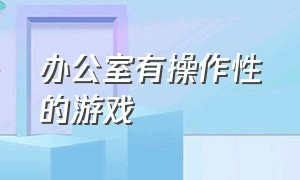 办公室有操作性的游戏